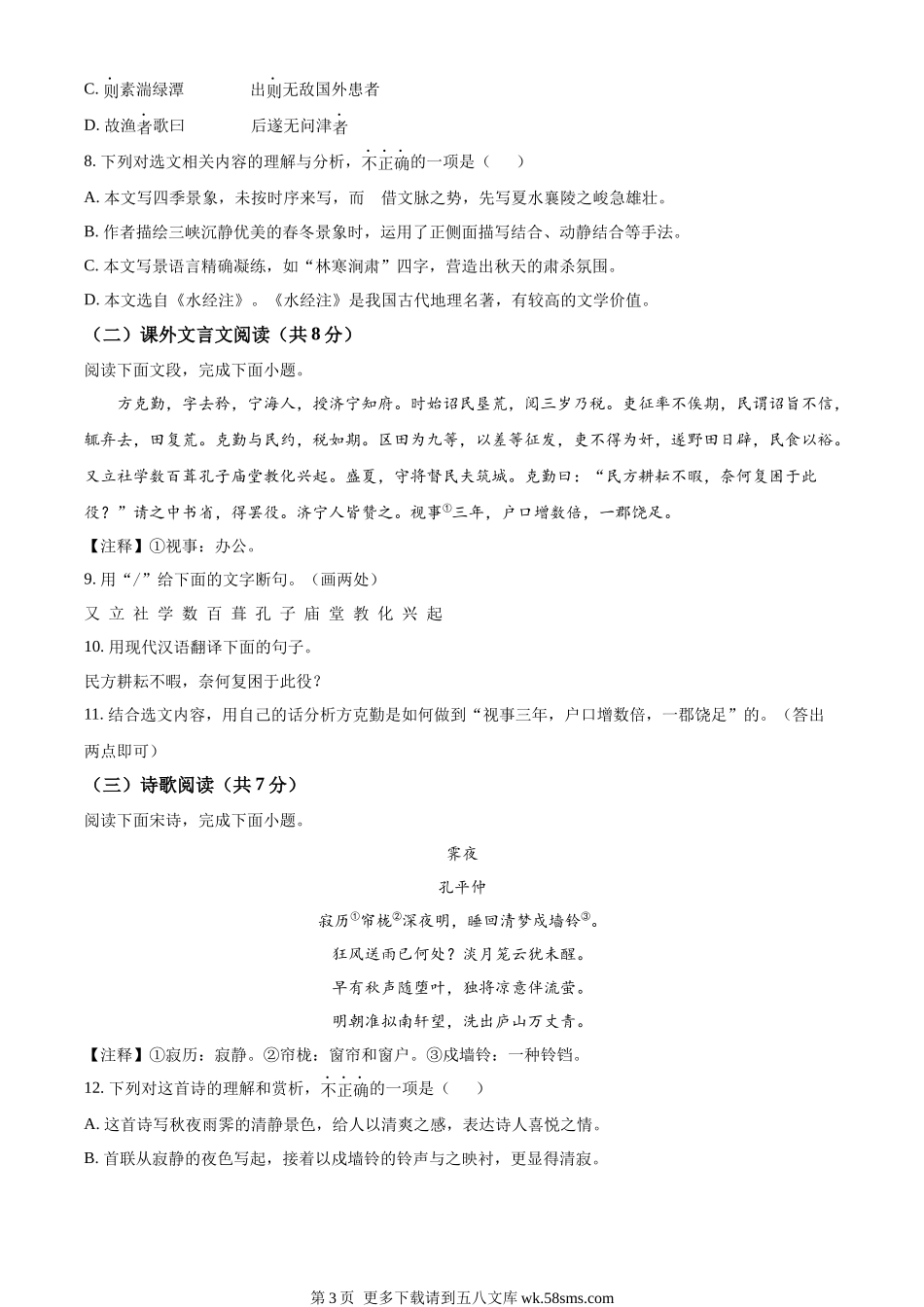 C. 则素湍绿潭　　　　出则无敌国外患者

D. 故渔者歌曰　　　　后遂无问津者

8. 下列对选文相关内容的理解与分析，不正确的一项是（　　）

A. 本文写四季景象，未按时序来写，而　借文脉之势，先写夏水襄陵之峻急雄壮。

B. 作者描绘三峡沉静优美的春冬景象时，运用了正侧面描写结合、动静结合等手法。

C. 本文写景语言精确凝练，如“林寒涧肃”四字，营造出秋天的肃杀氛围。

D. 本文选自《水经注》。《水经注》是我国古代地理名著，有较高的文学价值。

（二）课外文言文阅读（共 8 分）

阅读下面文段，完成下面小题。

方克勤，字去矜，宁海人，授济宁知府。时始诏民垦荒，阅三岁乃税。吏征率不俟期，民谓诏旨不信，辄弃去，田复荒。克勤与民约，税如期。区田为九等，以差等征发，吏不得为奸，遂野田日辟，民食以裕。又立社学数百葺孔子庙堂教化兴起。盛夏，守将督民夫筑城。克勤曰：“民方耕耘不暇，奈何复困于此役？”请之中书省，得罢役。济宁人皆赞之。视事①三年，户口增数倍，一郡饶足。

【注释】①视事：办公。

9. 用“/”给下面的文字断句。（画两处）

又 立 社 学 数 百 葺 孔 子 庙 堂 教 化 兴 起

10. 用现代汉语翻译下面的句子。

民方耕耘不暇，奈何复困于此役？

11. 结合选文内容，用自己的话分析方克勤是如何做到“视事三年，户口增数倍，一郡饶足”的。（答出两点即可）

（三）诗歌阅读（共 7 分）

阅读下面宋诗，完成下面小题。

霁夜

孔平仲

寂历①帘栊②深夜明，睡回清梦戍墙铃③。

狂风送雨已何处？淡月笼云犹未醒。

早有秋声随堕叶，独将凉意伴流萤。

明朝准拟南轩望，洗出庐山万丈青。

【注释】①寂历：寂静。②帘栊：窗帘和窗户。③戍墙铃：一种铃铛。

12. 下列对这首诗的理解和赏析，不正确的一项是（　　）

A. 这首诗写秋夜雨霁的清静景色，给人以清爽之感，表达诗人喜悦之情。

B. 首联从寂静的夜色写起，接着以戍墙铃的铃声与之映衬，更显得清寂。

第 3 页　更多下载请到五八文库 wk.58sms.com